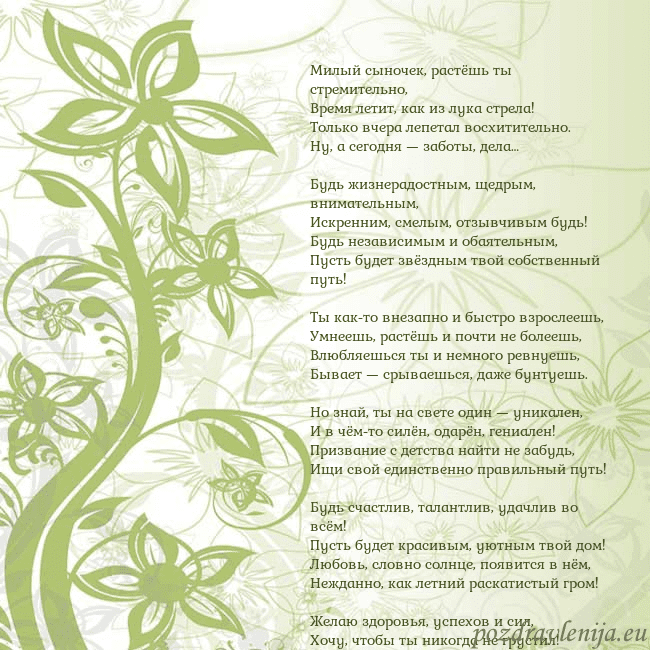 Милый сыночек, растёшь ты стремительно,
Время летит, как из лука стрела!
Только вчера лепетал восхитительно.
Ну, а сегодня — заботы, дела...

Будь жизнерадостным, щедрым, внимательным,
Искренним, смелым, отзывчивым будь!
Будь независимым и обаятельным,
Пусть будет звёздным твой собственный путь!

Ты как-то внезапно и быстро взрослеешь,
Умнеешь, растёшь и почти не болеешь,
Влюбляешься ты и немного ревнуешь,
Бывает — срываешься, даже бунтуешь.

Но знай, ты на свете один — уникален,
И в чём-то силён, одарён, гениален!
Призвание с детства найти не забудь,
Ищи свой единственно правильный путь!

Будь счастлив, талантлив, удачлив во всём!
Пусть будет красивым, уютным твой дом!
Любовь, словно солнце, появится в нём,
Нежданно, как летний раскатистый гром!

Желаю здоровья, успехов и сил,
Хочу, чтобы ты никогда не грустил!

pozdravlenija.eu